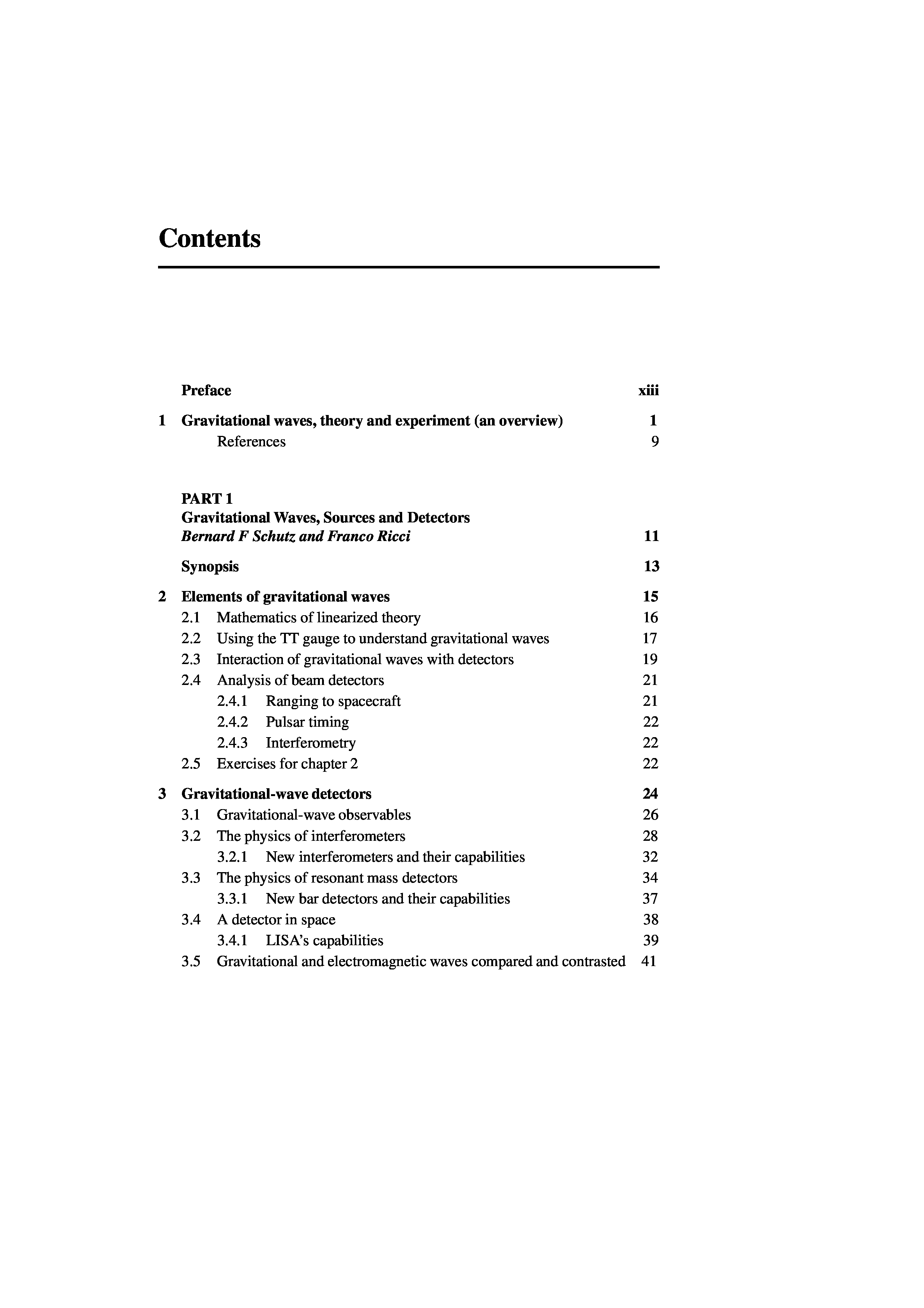 Contents

Preface xiii

1 Gravitational waves, theory and experiment (an overview) 1
References 9

PART 1
Gravitational Waves, Sources and Detectors
Bernard F Schutz and Franco Ricci 11

Synopsis 13

2 Elements of gravitational waves 15
2.1 Mathematics of linearized theory 16
2.2 Using the TT gauge to understand gravitational waves 17
2.3 Interaction of gravitational waves with detectors 19
2.4 Analysis of beam detectors 21
2.4.1 Ranging to spacecraft 21
2.4.2 Pulsar timing 22
2.4.3 Interferometry 22
2.5 Exercises for chapter 2 22

3 Gravitational-wave detectors 24
3.1 Gravitational-wave observables 26
3.2 The physics of interferometers 28
3.2.1 New interferometers and their capabilities 32
3.3 The physics of resonant mass detectors 34
3.3.1 New bar detectors and their capabilities 37
3.4 A detector in space 38
3.4.1 LISA's capabilities 39
3.5 Gravitational and electromagnetic waves compared and contrasted 41